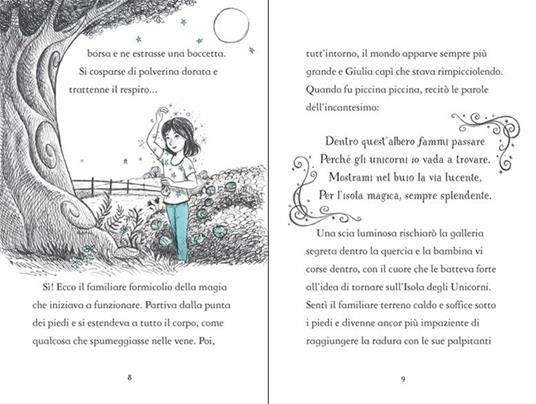 borsa e ne estrasse una boccetta. Si cosparse di polverina dorata e trattenne il respiro...

Sì! Ecco il familiare formicolio della magia che iniziava a funzionare. Partiva dalla punta dei piedi e si estendeva a tutto il corpo, come qualcosa che spumeggiasse nelle vene. Poi,

8

tutt'intorno, il mondo apparve sempre più grande e Giulia capì che stava rimpicciolendo. Quando fu piccina piccina, recitò le parole dell'incantesimo:

Dentro quest'albero fammi passare
Perché gli unicorni io vada a trovare.
Mostrami nel buio la via lucente,
Per l'isola magica, sempre splendente.

Una scia luminosa rischiarò la galleria segreta dentro la quercia e la bambina vi corse dentro, con il cuore che le batteva forte all'idea di tornare sull'Isola degli Unicorni. Sentì il familiare terreno caldo e soffice sotto i piedi e divenne ancor più impaziente di raggiungere la radura con le sue palpitanti

9